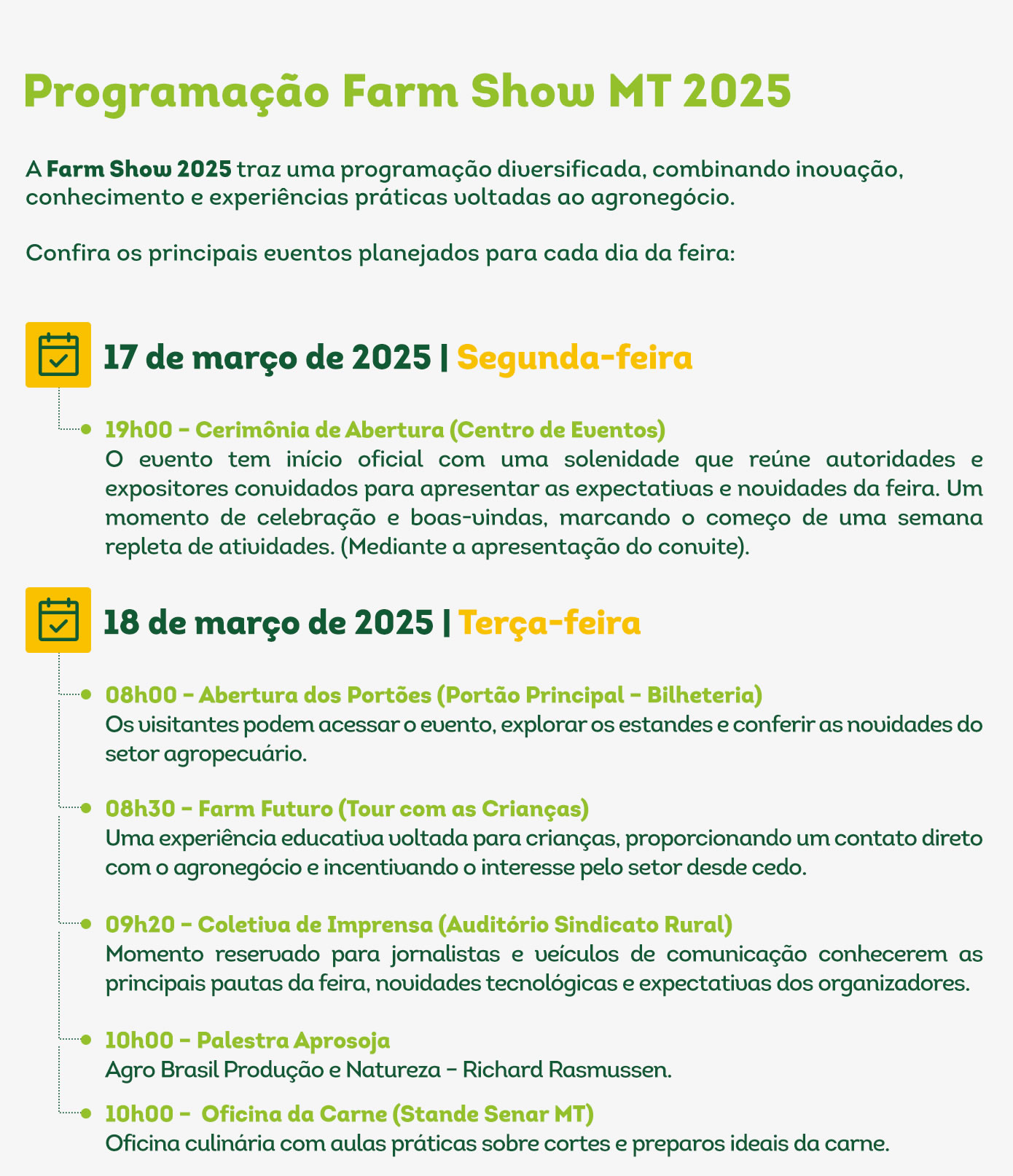 Programação Farm Show MT 2025

A Farm Show 2025 traz uma programação diversificada, combinando inovação, conhecimento e experiências práticas voltadas ao agronegócio.

Confira os principais eventos planejados para cada dia da feira:

17 de março de 2025 | Segunda-feira

19h00 – Cerimônia de Abertura (Centro de Eventos)
O evento tem início oficial com uma solenidade que reúne autoridades e expositores convidados para apresentar as expectativas e novidades da feira. Um momento de celebração e boas-vindas, marcando o começo de uma semana repleta de atividades. (Mediante a apresentação do convite).

18 de março de 2025 | Terça-feira

08h00 – Abertura dos Portões (Portão Principal – Bilheteria)
Os visitantes podem acessar o evento, explorar os estandes e conferir as novidades do setor agropecuário.

08h30 – Farm Futuro (Tour com as Crianças)
Uma experiência educativa voltada para crianças, proporcionando um contato direto com o agronegócio e incentivando o interesse pelo setor desde cedo.

09h20 – Coletiva de Imprensa (Auditório Sindicato Rural)
Momento reservado para jornalistas e veículos de comunicação conhecerem as principais pautas da feira, novidades tecnológicas e expectativas dos organizadores.

10h00 – Palestra Aprosoja
Agro Brasil Produção e Natureza – Richard Rasmussen.

10h00 – Oficina da Carne (Stande Senar MT)
Oficina culinária com aulas práticas sobre cortes e preparos ideais da carne.